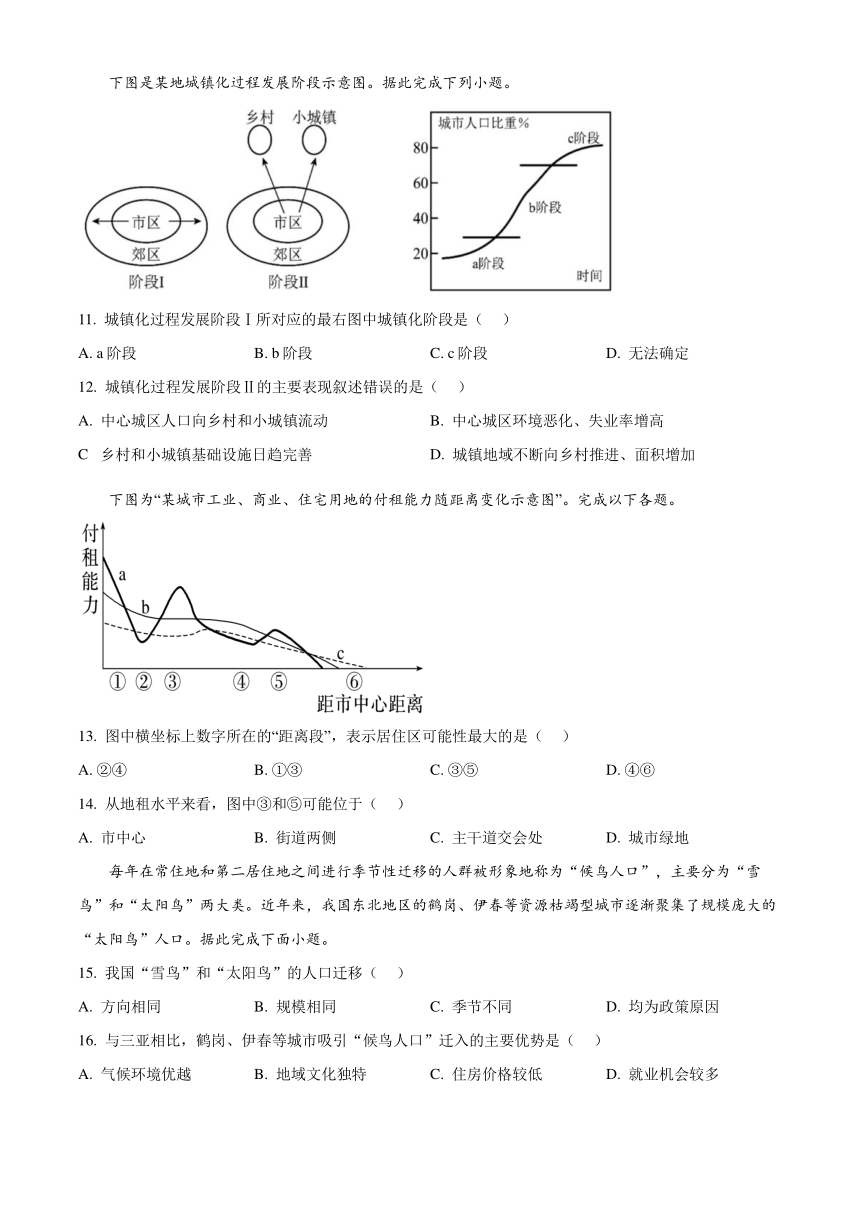 下图是某地城镇化过程发展阶段示意图。据此完成下列小题。

乡村 小城镇

市区
郊区
阶段I

市区
郊区
阶段II

城市人口比重%
80
60
40
20
c阶段
b阶段
a阶段
时间

11. 城镇化过程发展阶段Ⅰ所对应的最右图中城镇化阶段是（　）

A. a 阶段　　B. b 阶段　　C. c 阶段　　D. 无法确定

12. 城镇化过程发展阶段Ⅱ的主要表现叙述错误的是（　）

A. 中心城区人口向乡村和小城镇流动　　B. 中心城区环境恶化、失业率增高

C　乡村和小城镇基础设施日趋完善　　D. 城镇地域不断向乡村推进、面积增加

下图为“某城市工业、商业、住宅用地的付租能力随距离变化示意图”。完成以下各题。

付租能力
a
b
c
① ② ③ ④ ⑤ ⑥
距市中心距离

13. 图中横坐标上数字所在的“距离段”，表示居住区可能性最大的是（　）

A. ②④　　B. ①③　　C. ③⑤　　D. ④⑥

14. 从地租水平来看，图中③和⑤可能位于（　）

A. 市中心　　B. 街道两侧　　C. 主干道交会处　　D. 城市绿地

每年在常住地和第二居住地之间进行季节性迁移的人群被形象地称为“候鸟人口”，主要分为“雪鸟”和“太阳鸟”两大类。近年来，我国东北地区的鹤岗、伊春等资源枯竭型城市逐渐聚集了规模庞大的“太阳鸟”人口。据此完成下面小题。

15. 我国“雪鸟”和“太阳鸟”的人口迁移（　）

A. 方向相同　　B. 规模相同　　C. 季节不同　　D. 均为政策原因

16. 与三亚相比，鹤岗、伊春等城市吸引“候鸟人口”迁入的主要优势是（　）

A. 气候环境优越　　B. 地域文化独特　　C. 住房价格较低　　D. 就业机会较多